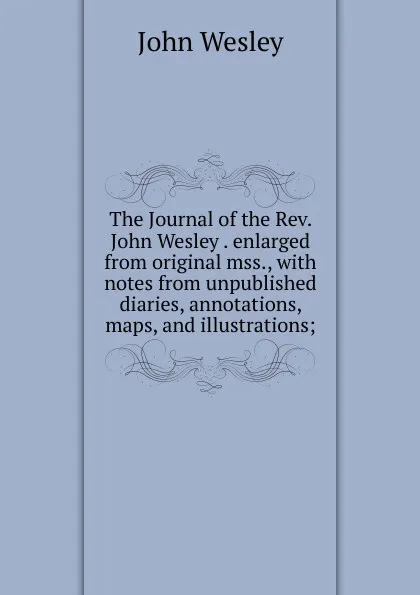 John Wesley

The Journal of the Rev. John Wesley . enlarged from original mss., with notes from unpublished diaries, annotations, maps, and illustrations;